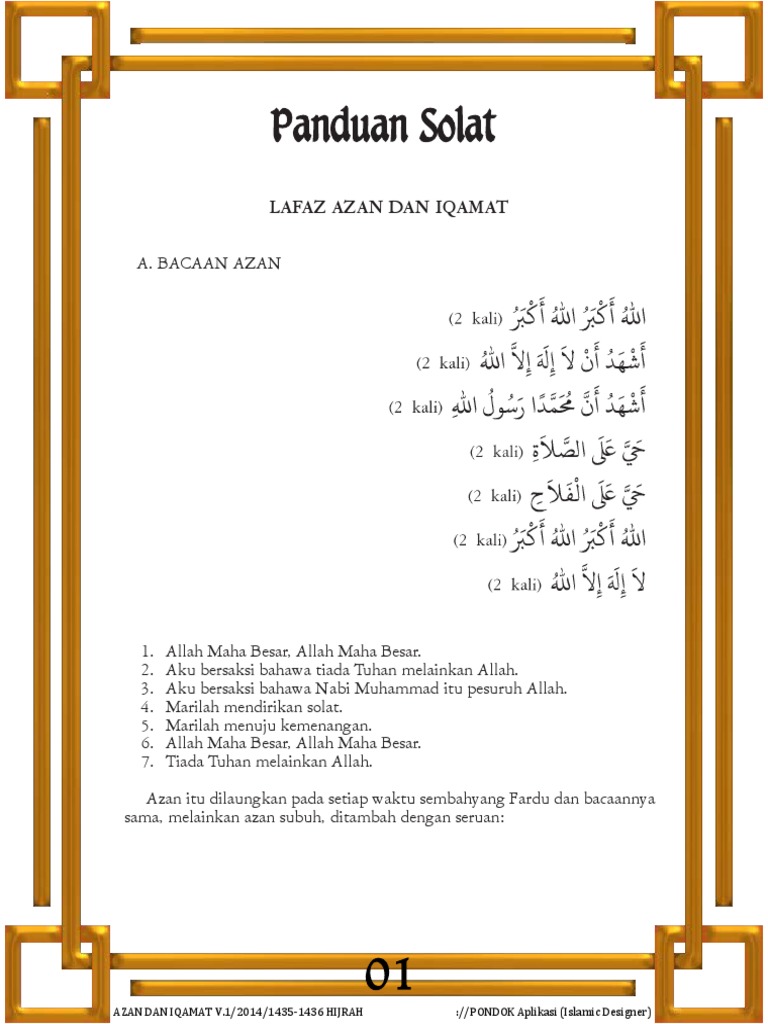 Panduan Solat

LAFAZ AZAN DAN IQAMAT

A. BACAAN AZAN

اللهُ أَكْبَرُ اللهُ أَكْبَرُ (2 kali)

أَشْهَدُ أَنْ لاَ إِلَهَ إِلاَّ اللهُ (2 kali)

أَشْهَدُ أَنَّ مُحَمَّدًا رَسُولُ اللهِ (2 kali)

حَيَّ عَلَى الصَّلاَةِ (2 kali)

حَيَّ عَلَى الْفَلاَحِ (2 kali)

اللهُ أَكْبَرُ اللهُ أَكْبَرُ (2 kali)

لاَ إِلَهَ إِلاَّ اللهُ (2 kali)

1. Allah Maha Besar, Allah Maha Besar.
2. Aku bersaksi bahawa tiada Tuhan melainkan Allah.
3. Aku bersaksi bahawa Nabi Muhammad itu pesuruh Allah.
4. Marilah mendirikan solat.
5. Marilah menuju kemenangan.
6. Allah Maha Besar, Allah Maha Besar.
7. Tiada Tuhan melainkan Allah.

Azan itu dilaungkan pada setiap waktu sembahyang Fardu dan bacaannya sama, melainkan azan subuh, ditambah dengan seruan:

01

AZAN DAN IQAMAT V.1/2014/1435-1436 HIJRAH ://PONDOK Aplikasi (Islamic Designer)